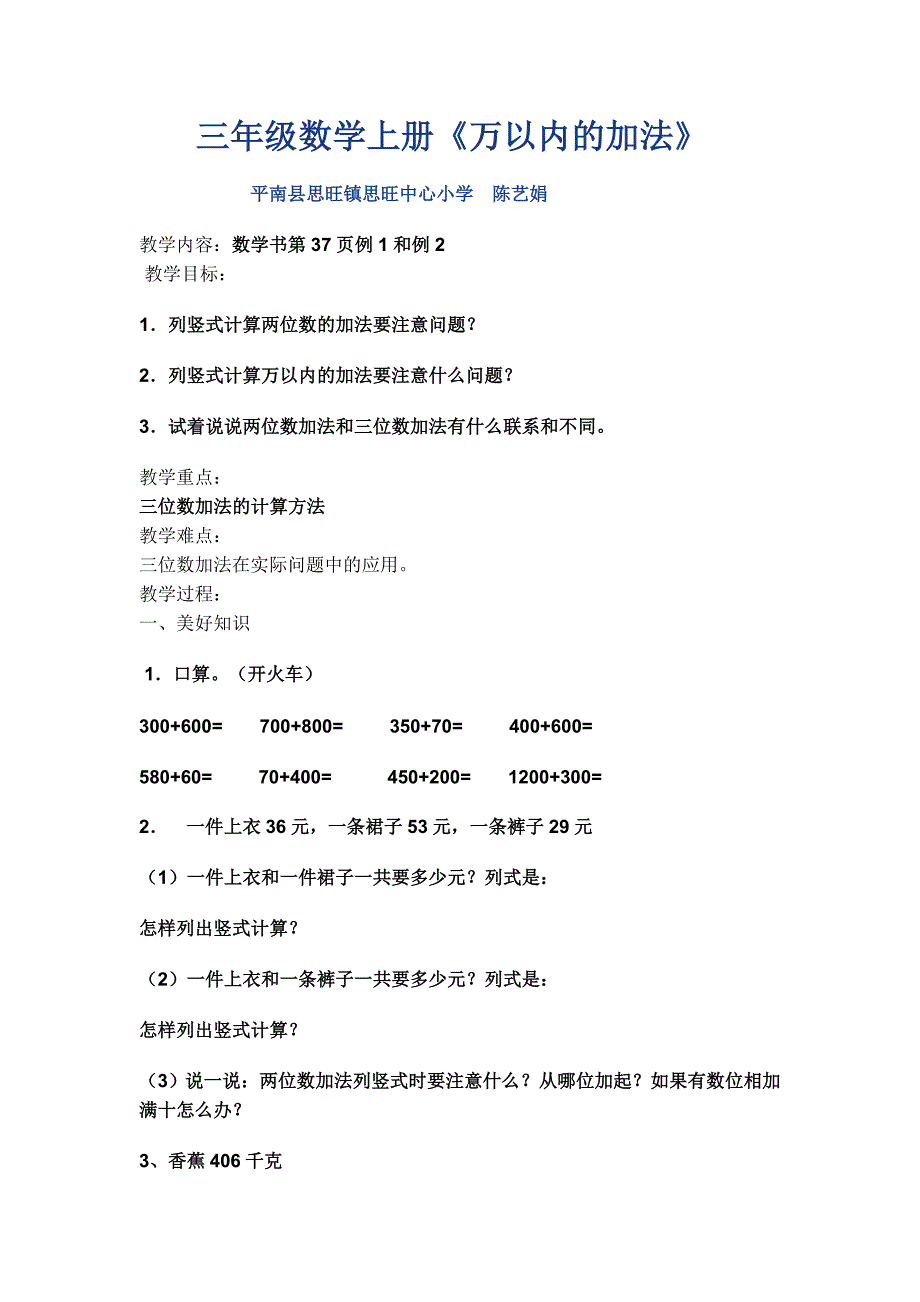 三年级数学上册《万以内的加法》

平南县思旺镇思旺中心小学　陈艺娟

教学内容：数学书第 37 页例 1 和例 2
教学目标：

1．列竖式计算两位数的加法要注意问题？

2．列竖式计算万以内的加法要注意什么问题？

3．试着说说两位数加法和三位数加法有什么联系和不同。

教学重点：
三位数加法的计算方法
教学难点：
三位数加法在实际问题中的应用。
教学过程：
一、美好知识

1．口算。（开火车）

300+600=　700+800=　350+70=　400+600=

580+60=　70+400=　450+200=　1200+300=

2．　一件上衣 36 元，一条裙子 53 元，一条裤子 29 元

（1）一件上衣和一件裙子一共要多少元？列式是：

怎样列出竖式计算？

（2）一件上衣和一条裤子一共要多少元？列式是：

怎样列出竖式计算？

（3）说一说：两位数加法列竖式时要注意什么？从哪位加起？如果有数位相加满十怎么办？

3、香蕉 406 千克